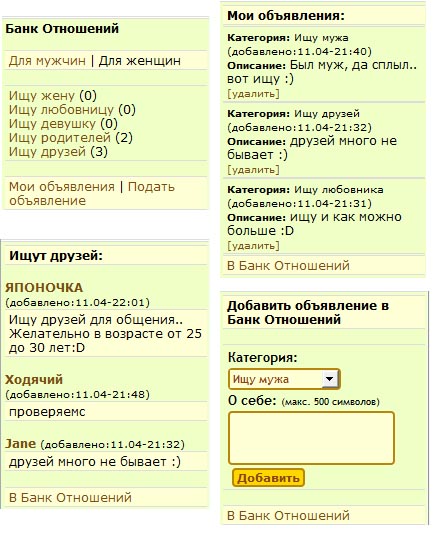 Банк Отношений

Для мужчин | Для женщин

Ищу жену (0)
Ищу любовницу (0)
Ищу девушку (0)
Ищу родителей (2)
Ищу друзей (3)

Мои объявления | Подать объявление

Ищут друзей:

ЯПОНОЧКА
(добавлено:11.04-22:01)
Ищу друзей для общения.. Желательно в возрасте от 25 до 30 лет:D

Ходячий
(добавлено:11.04-21:48)
проверяемс

Jane (добавлено:11.04-21:32)
друзей много не бывает :)

В Банк Отношений

Мои объявления:

Категория: Ищу мужа
(добавлено:11.04-21:40)
Описание: Был муж, да сплыл.. вот ищу :)
[удалить]

Категория: Ищу друзей
(добавлено:11.04-21:32)
Описание: друзей много не бывает :)
[удалить]

Категория: Ищу любовника
(добавлено:11.04-21:31)
Описание: ищу и как можно больше :D
[удалить]

В Банк Отношений

Добавить объявление в Банк Отношений

Категория:
Ищу мужа
О себе: (макс. 500 символов)
Добавить

В Банк Отношений